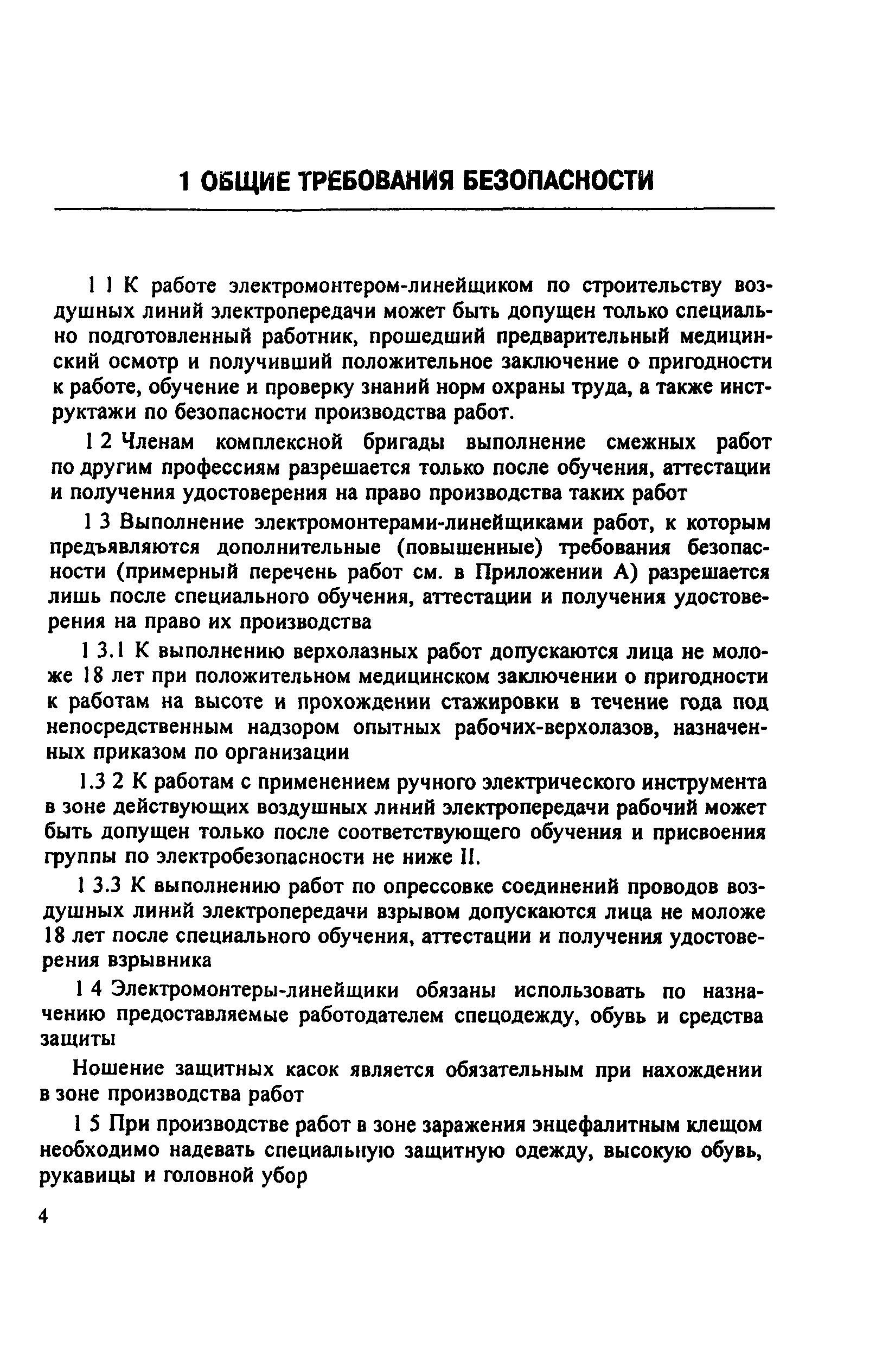 1 ОБЩИЕ ТРЕБОВАНИЯ БЕЗОПАСНОСТИ

1 1 К работе электромонтером-линейщиком по строительству воздушных линий электропередачи может быть допущен только специально подготовленный работник, прошедший предварительный медицинский осмотр и получивший положительное заключение о пригодности к работе, обучение и проверку знаний норм охраны труда, а также инструктажи по безопасности производства работ.

1 2 Членам комплексной бригады выполнение смежных работ по другим профессиям разрешается только после обучения, аттестации и получения удостоверения на право производства таких работ

1 3 Выполнение электромонтерами-линейщиками работ, к которым предъявляются дополнительные (повышенные) требования безопасности (примерный перечень работ см. в Приложении А) разрешается лишь после специального обучения, аттестации и получения удостоверения на право их производства

1 3.1 К выполнению верхолазных работ допускаются лица не моложе 18 лет при положительном медицинском заключении о пригодности к работам на высоте и прохождении стажировки в течение года под непосредственным надзором опытных рабочих-верхолазов, назначенных приказом по организации

1.3 2 К работам с применением ручного электрического инструмента в зоне действующих воздушных линий электропередачи рабочий может быть допущен только после соответствующего обучения и присвоения группы по электробезопасности не ниже II.

1 3.3 К выполнению работ по опрессовке соединений проводов воздушных линий электропередачи взрывом допускаются лица не моложе 18 лет после специального обучения, аттестации и получения удостоверения взрывника

1 4 Электромонтеры-линейщики обязаны использовать по назначению предоставляемые работодателем спецодежду, обувь и средства защиты

Ношение защитных касок является обязательным при нахождении в зоне производства работ

1 5 При производстве работ в зоне заражения энцефалитным клещом необходимо надевать специальную защитную одежду, высокую обувь, рукавицы и головной убор

4